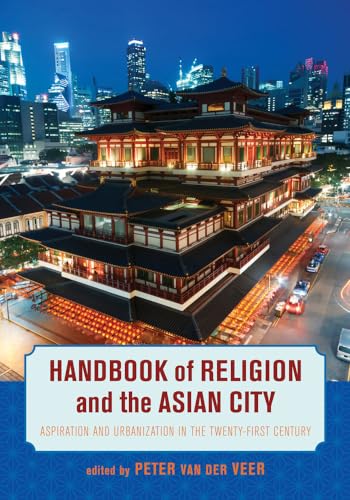 HANDBOOK of RELIGION and the ASIAN CITY

ASPIRATION AND URBANIZATION IN THE TWENTY-FIRST CENTURY

edited by PETER VAN DER VEER